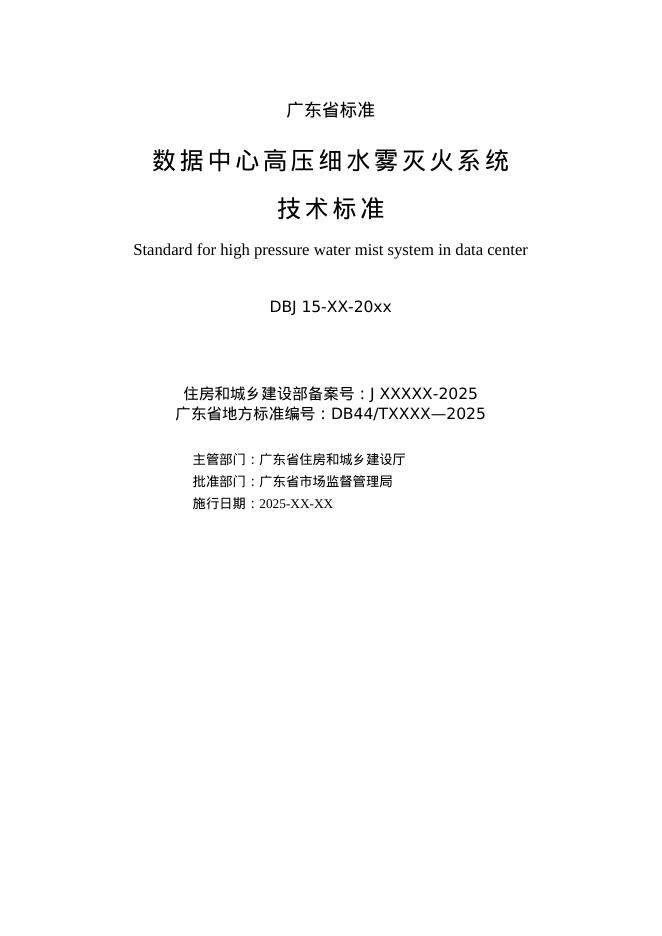 广东省标准

数据中心高压细水雾灭火系统

技术标准

Standard for high pressure water mist system in data center

DBJ 15-XX-20xx

住房和城乡建设部备案号：J XXXXX-2025
广东省地方标准编号：DB44/TXXXX—2025

主管部门：广东省住房和城乡建设厅
批准部门：广东省市场监督管理局
施行日期：2025-XX-XX